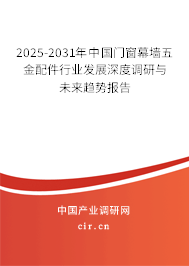 2025-2031年中国门窗幕墙五金配件行业发展深度调研与未来趋势报告

中国产业调研网

cir.cn